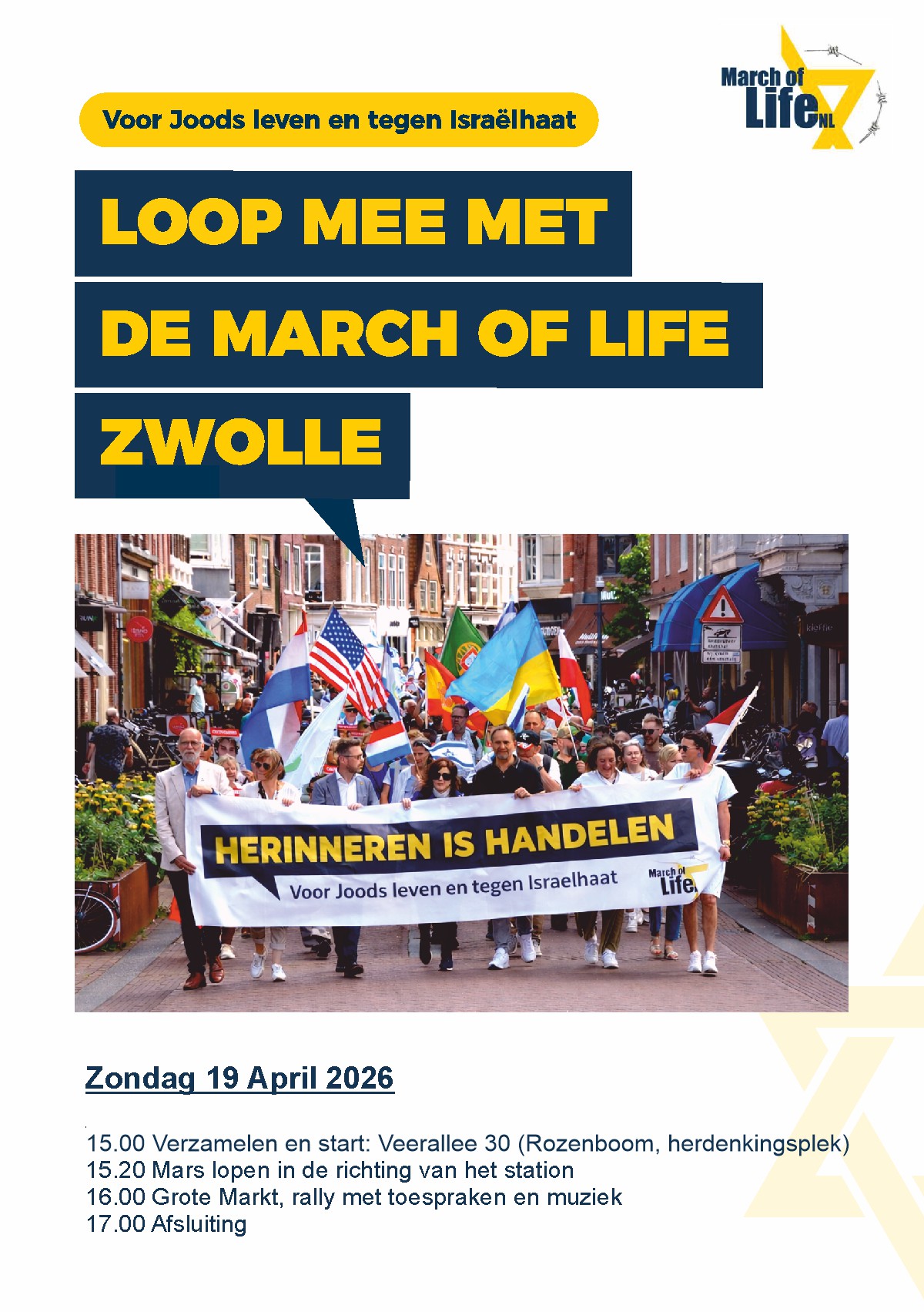 March of Life NL

Voor Joods leven en tegen Israëlhaat

LOOP MEE MET

DE MARCH OF LIFE

ZWOLLE

HERINNEREN IS HANDELEN

Voor Joods leven en tegen Israelhaat

March of Life

Zondag 19 April 2026

15.00 Verzamelen en start: Veerallee 30 (Rozenboom, herdenkingsplek)
15.20 Mars lopen in de richting van het station
16.00 Grote Markt, rally met toespraken en muziek
17.00 Afsluiting